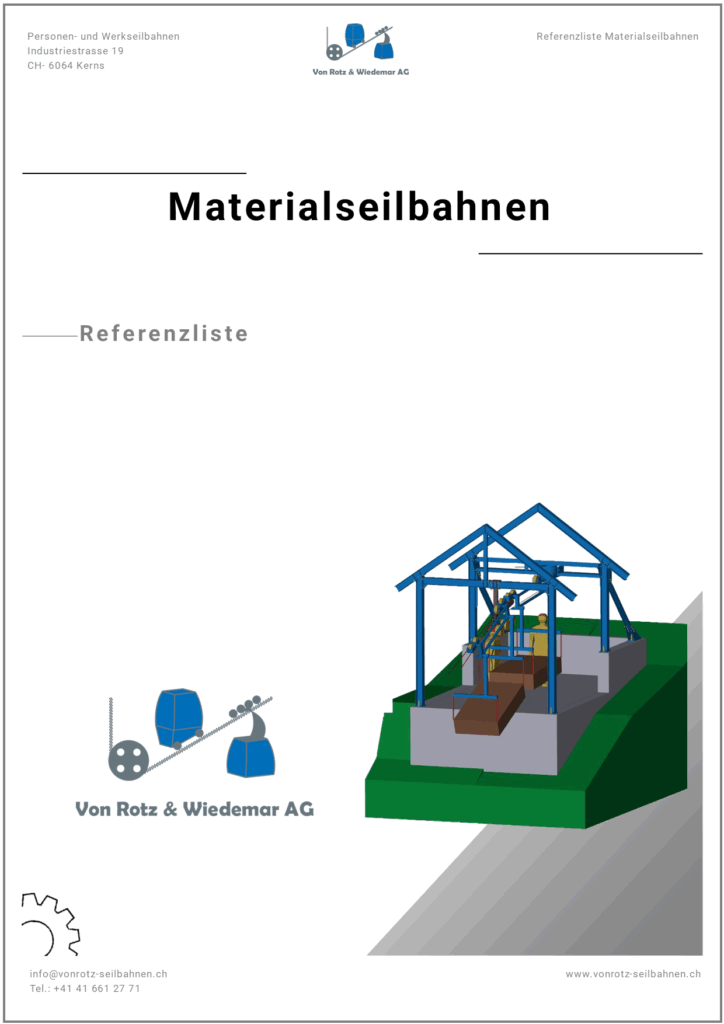 Personen- und Werkseilbahnen
Industriestrasse 19
CH- 6064 Kerns

Von Rotz & Wiedemar AG

Referenzliste Materialseilbahnen

Materialseilbahnen

Referenzliste

Von Rotz & Wiedemar AG

info@vonrotz-seilbahnen.ch
Tel.: +41 41 661 27 71

www.vonrotz-seilbahnen.ch